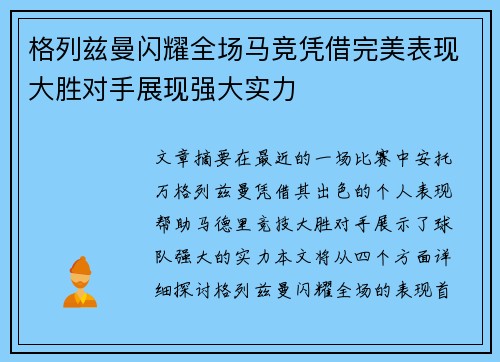 格列兹曼闪耀全场马竞凭借完美表现大胜对手展现强大实力

文章摘要在最近的一场比赛中安托万格列兹曼凭借其出色的个人表现帮助马德里竞技大胜对手展示了球队强大的实力本文将从四个方面详细探讨格列兹曼闪耀全场的表现首